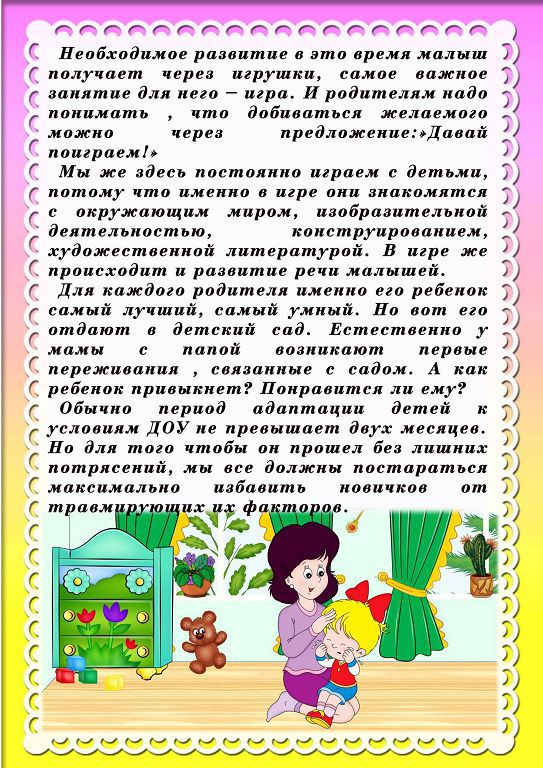 Необходимое развитие в это время малыш получает через игрушки, самое важное занятие для него – игра. И родителям надо понимать , что добиваться желаемого можно через предложение:»Давай поиграем!»

Мы же здесь постоянно играем с детьми, потому что именно в игре они знакомятся с окружающим миром, изобразительной деятельностью, конструированием, художественной литературой. В игре же происходит и развитие речи малышей.

Для каждого родителя именно его ребенок самый лучший, самый умный. Но вот его отдают в детский сад. Естественно у мамы с папой возникают первые переживания , связанные с садом. А как ребенок привыкнет? Понравится ли ему?

Обычно период адаптации детей к условиям ДОУ не превышает двух месяцев. Но для того чтобы он прошел без лишних потрясений, мы все должны постараться максимально избавить новичков от травмирующих их факторов.